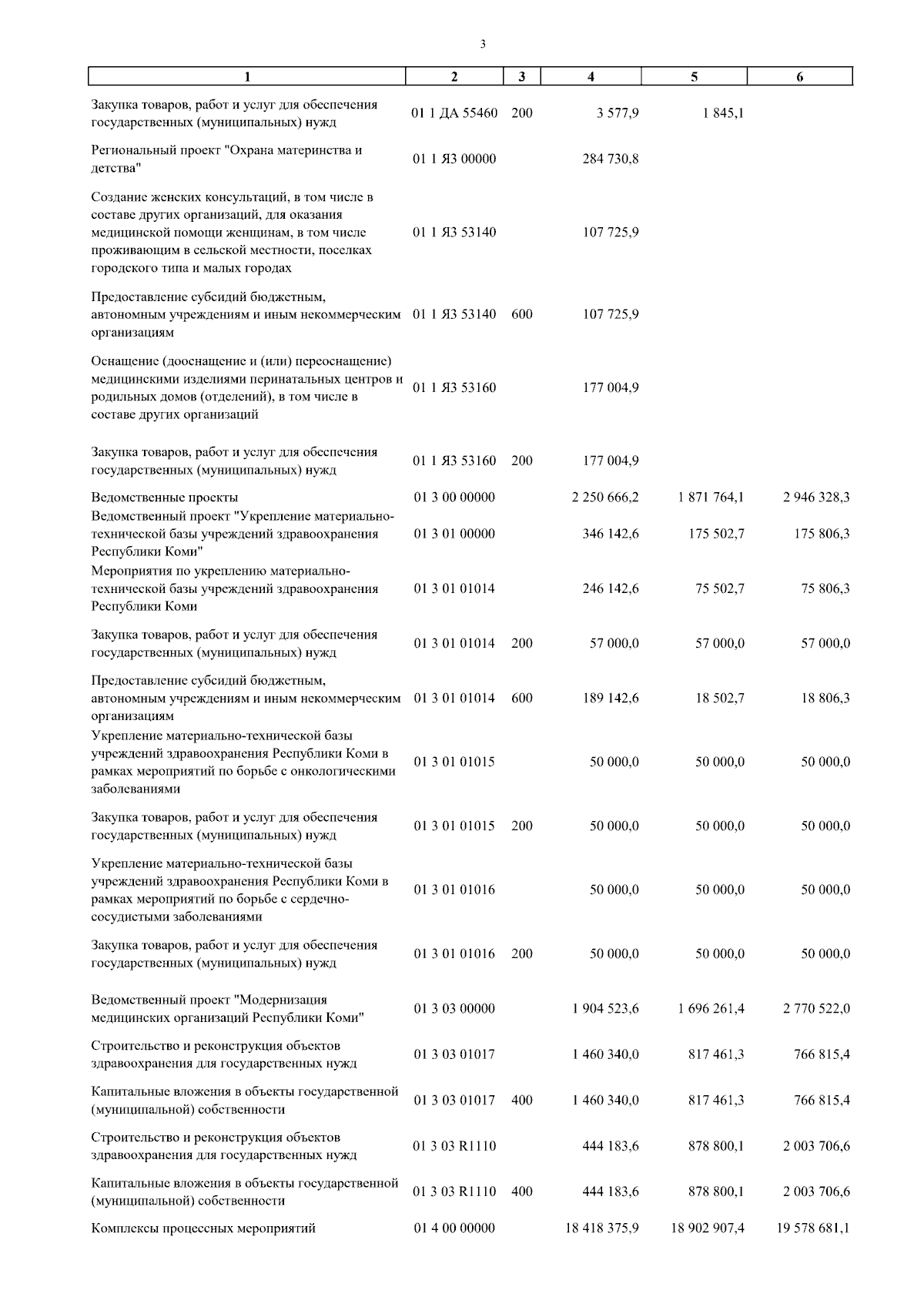 3

| 1 | 2 | 3 | 4 | 5 | 6 |
|---|---|---|---|---|---|
| Закупка товаров, работ и услуг для обеспечения государственных (муниципальных) нужд | 01 1 ДА 55460 | 200 | 3 577,9 | 1 845,1 | |
| Региональный проект "Охрана материнства и детства" | 01 1 Я3 00000 | | 284 730,8 | | |
| Создание женских консультаций, в том числе в составе других организаций, для оказания медицинской помощи женщинам, в том числе проживающим в сельской местности, поселках городского типа и малых городах | 01 1 Я3 53140 | | 107 725,9 | | |
| Предоставление субсидий бюджетным, автономным учреждениям и иным некоммерческим организациям | 01 1 Я3 53140 | 600 | 107 725,9 | | |
| Оснащение (дооснащение и (или) переоснащение) медицинскими изделиями перинатальных центров и родильных домов (отделений), в том числе в составе других организаций | 01 1 Я3 53160 | | 177 004,9 | | |
| Закупка товаров, работ и услуг для обеспечения государственных (муниципальных) нужд | 01 1 Я3 53160 | 200 | 177 004,9 | | |
| Ведомственные проекты | 01 3 00 00000 | | 2 250 666,2 | 1 871 764,1 | 2 946 328,3 |
| Ведомственный проект "Укрепление материально-технической базы учреждений здравоохранения Республики Коми" | 01 3 01 00000 | | 346 142,6 | 175 502,7 | 175 806,3 |
| Мероприятия по укреплению материально-технической базы учреждений здравоохранения Республики Коми | 01 3 01 01014 | | 246 142,6 | 75 502,7 | 75 806,3 |
| Закупка товаров, работ и услуг для обеспечения государственных (муниципальных) нужд | 01 3 01 01014 | 200 | 57 000,0 | 57 000,0 | 57 000,0 |
| Предоставление субсидий бюджетным, автономным учреждениям и иным некоммерческим организациям | 01 3 01 01014 | 600 | 189 142,6 | 18 502,7 | 18 806,3 |
| Укрепление материально-технической базы учреждений здравоохранения Республики Коми в рамках мероприятий по борьбе с онкологическими заболеваниями | 01 3 01 01015 | | 50 000,0 | 50 000,0 | 50 000,0 |
| Закупка товаров, работ и услуг для обеспечения государственных (муниципальных) нужд | 01 3 01 01015 | 200 | 50 000,0 | 50 000,0 | 50 000,0 |
| Укрепление материально-технической базы учреждений здравоохранения Республики Коми в рамках мероприятий по борьбе с сердечно-сосудистыми заболеваниями | 01 3 01 01016 | | 50 000,0 | 50 000,0 | 50 000,0 |
| Закупка товаров, работ и услуг для обеспечения государственных (муниципальных) нужд | 01 3 01 01016 | 200 | 50 000,0 | 50 000,0 | 50 000,0 |
| Ведомственный проект "Модернизация медицинских организаций Республики Коми" | 01 3 03 00000 | | 1 904 523,6 | 1 696 261,4 | 2 770 522,0 |
| Строительство и реконструкция объектов здравоохранения для государственных нужд | 01 3 03 01017 | | 1 460 340,0 | 817 461,3 | 766 815,4 |
| Капитальные вложения в объекты государственной (муниципальной) собственности | 01 3 03 01017 | 400 | 1 460 340,0 | 817 461,3 | 766 815,4 |
| Строительство и реконструкция объектов здравоохранения для государственных нужд | 01 3 03 R1110 | | 444 183,6 | 878 800,1 | 2 003 706,6 |
| Капитальные вложения в объекты государственной (муниципальной) собственности | 01 3 03 R1110 | 400 | 444 183,6 | 878 800,1 | 2 003 706,6 |
| Комплексы процессных мероприятий | 01 4 00 00000 | | 18 418 375,9 | 18 902 907,4 | 19 578 681,1 |